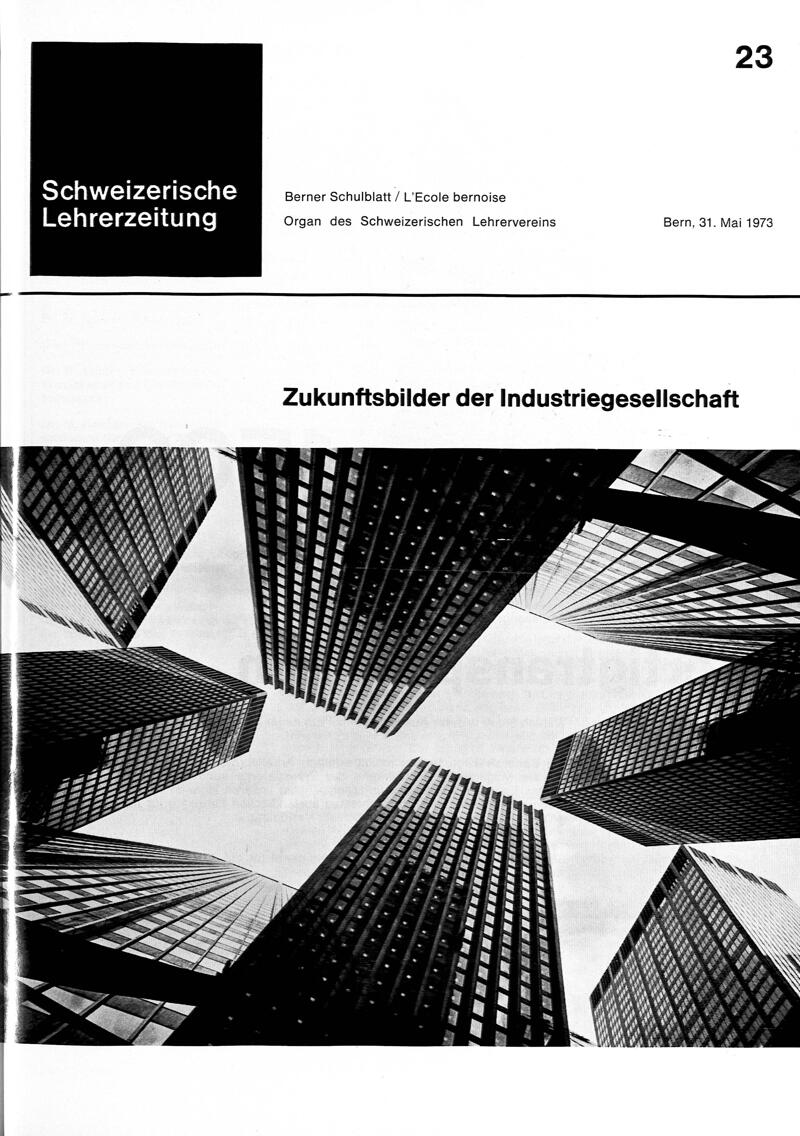 23

Schweizerische Lehrerzeitung

Berner Schulblatt / L'Ecole bernoise
Organ des Schweizerischen Lehrervereins

Bern, 31. Mai 1973

Zukunftsbilder der Industriegesellschaft